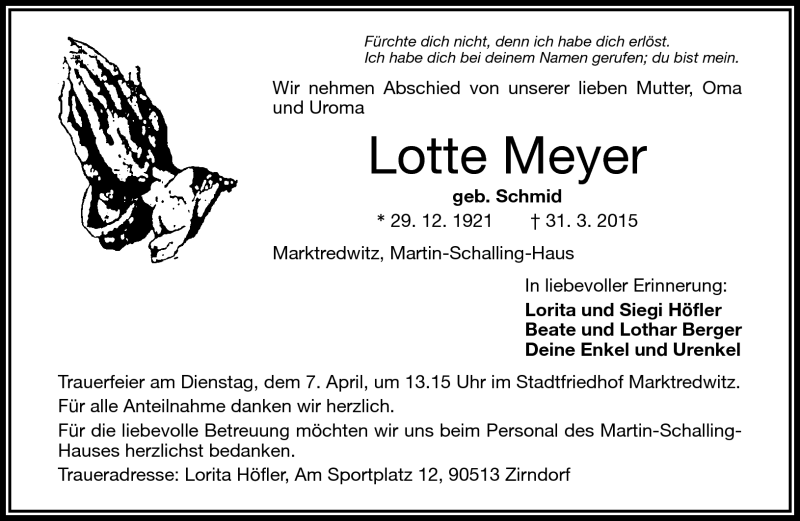 Fürchte dich nicht, denn ich habe dich erlöst.
Ich habe dich bei deinem Namen gerufen; du bist mein.

Wir nehmen Abschied von unserer lieben Mutter, Oma und Uroma

Lotte Meyer

geb. Schmid

* 29. 12. 1921 † 31. 3. 2015

Marktredwitz, Martin-Schalling-Haus

In liebevoller Erinnerung:
Lorita und Siegi Höfler
Beate und Lothar Berger
Deine Enkel und Urenkel

Trauerfeier am Dienstag, dem 7. April, um 13.15 Uhr im Stadtfriedhof Marktredwitz.
Für alle Anteilnahme danken wir herzlich.
Für die liebevolle Betreuung möchten wir uns beim Personal des Martin-Schalling-Hauses herzlichst bedanken.
Traueradresse: Lorita Höfler, Am Sportplatz 12, 90513 Zirndorf